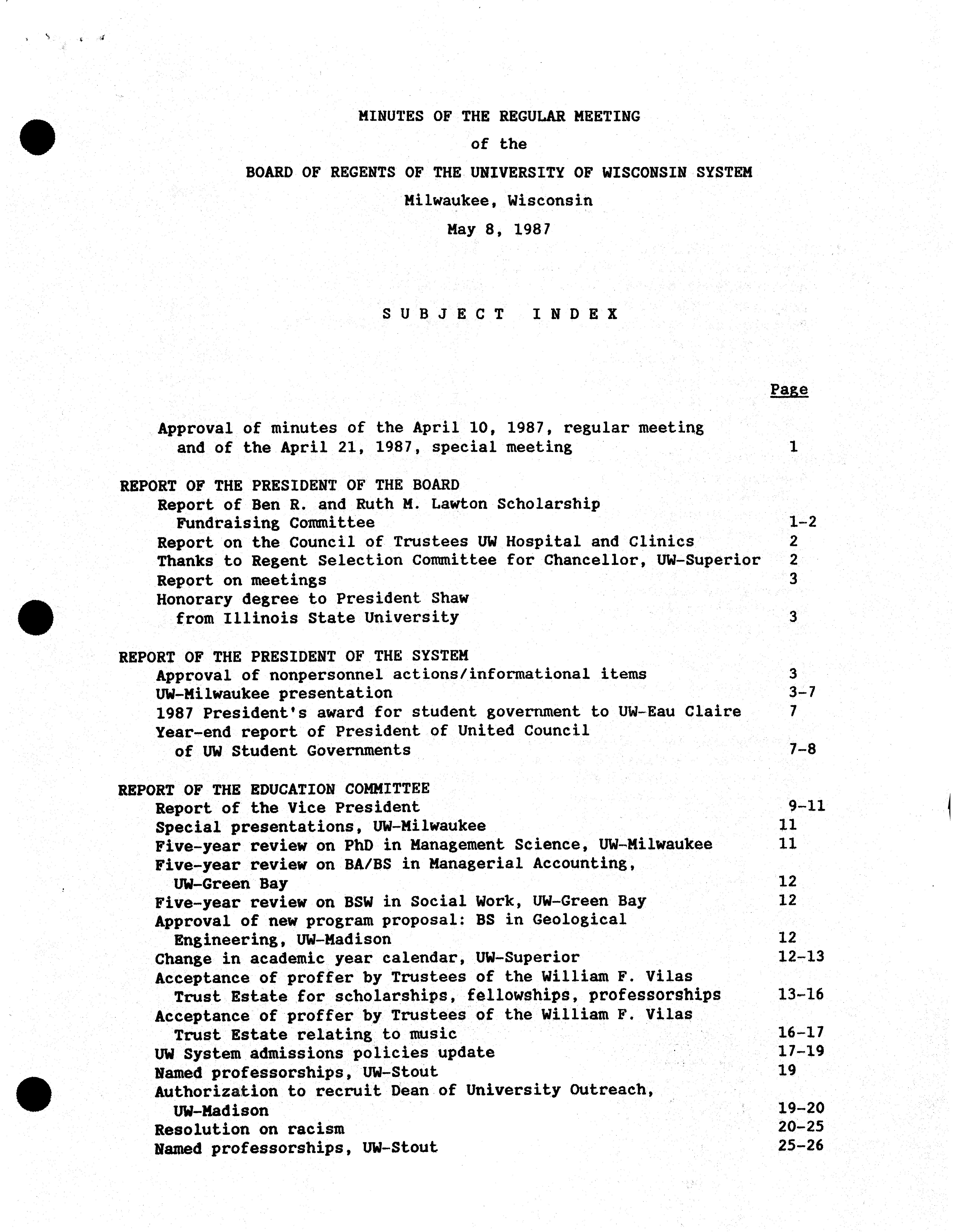 MINUTES OF THE REGULAR MEETING
of the
BOARD OF REGENTS OF THE UNIVERSITY OF WISCONSIN SYSTEM
Milwaukee, Wisconsin
May 8, 1987

SUBJECT INDEX

Page

Approval of minutes of the April 10, 1987, regular meeting and of the April 21, 1987, special meeting 1

REPORT OF THE PRESIDENT OF THE BOARD
Report of Ben R. and Ruth M. Lawton Scholarship Fundraising Committee 1-2
Report on the Council of Trustees UW Hospital and Clinics 2
Thanks to Regent Selection Committee for Chancellor, UW-Superior 2
Report on meetings 3
Honorary degree to President Shaw from Illinois State University 3

REPORT OF THE PRESIDENT OF THE SYSTEM
Approval of nonpersonnel actions/informational items 3
UW-Milwaukee presentation 3-7
1987 President's award for student government to UW-Eau Claire 7
Year-end report of President of United Council of UW Student Governments 7-8

REPORT OF THE EDUCATION COMMITTEE
Report of the Vice President 9-11
Special presentations, UW-Milwaukee 11
Five-year review on PhD in Management Science, UW-Milwaukee 11
Five-year review on BA/BS in Managerial Accounting, UW-Green Bay 12
Five-year review on BSW in Social Work, UW-Green Bay 12
Approval of new program proposal: BS in Geological Engineering, UW-Madison 12
Change in academic year calendar, UW-Superior 12-13
Acceptance of proffer by Trustees of the William F. Vilas Trust Estate for scholarships, fellowships, professorships 13-16
Acceptance of proffer by Trustees of the William F. Vilas Trust Estate relating to music 16-17
UW System admissions policies update 17-19
Named professorships, UW-Stout 19
Authorization to recruit Dean of University Outreach, UW-Madison 19-20
Resolution on racism 20-25
Named professorships, UW-Stout 25-26